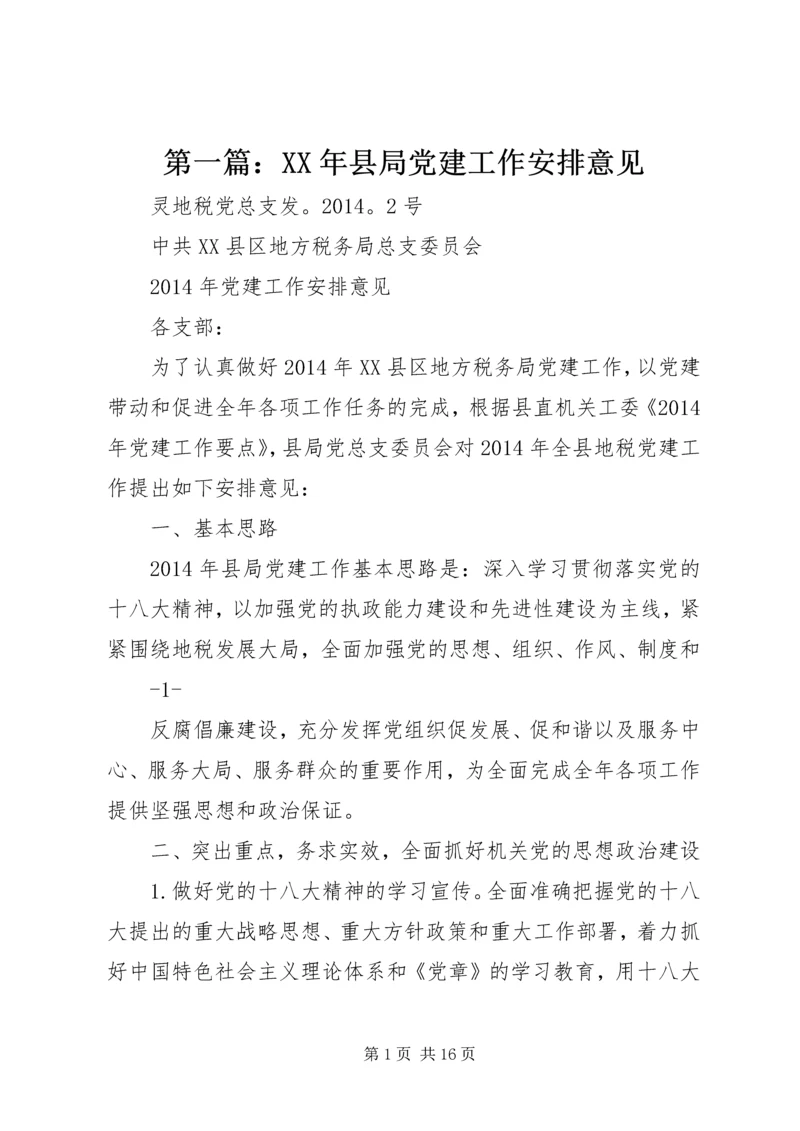 第一篇：XX年县局党建工作安排意见

灵地税党总支发。2014。2号

中共XX县区地方税务局总支委员会

2014年党建工作安排意见

各支部：

为了认真做好2014年XX县区地方税务局党建工作，以党建带动和促进全年各项工作任务的完成，根据县直机关工委《2014年党建工作要点》，县局党总支委员会对2014年全县地税党建工作提出如下安排意见：

一、基本思路

2014年县局党建工作基本思路是：深入学习贯彻落实党的十八大精神，以加强党的执政能力建设和先进性建设为主线，紧紧围绕地税发展大局，全面加强党的思想、组织、作风、制度和

-1-

反腐倡廉建设，充分发挥党组织促发展、促和谐以及服务中心、服务大局、服务群众的重要作用，为全面完成全年各项工作提供坚强思想和政治保证。

二、突出重点，务求实效，全面抓好机关党的思想政治建设

1.做好党的十八大精神的学习宣传。全面准确把握党的十八大提出的重大战略思想、重大方针政策和重大工作部署，着力抓好中国特色社会主义理论体系和《党章》的学习教育，用十八大

第1页 共16页